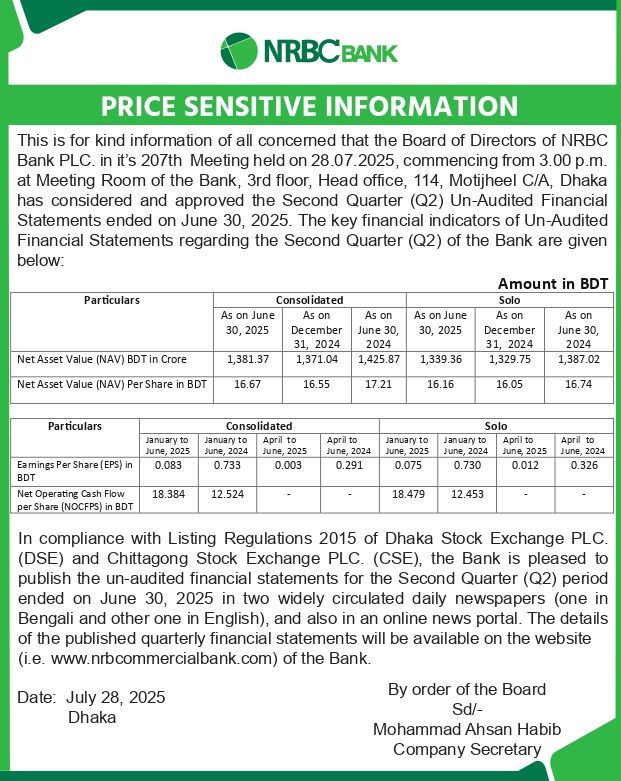 NRBC BANK

PRICE SENSITIVE INFORMATION

This is for kind information of all concerned that the Board of Directors of NRBC Bank PLC. in it's 207th Meeting held on 28.07.2025, commencing from 3.00 p.m. at Meeting Room of the Bank, 3rd floor, Head office, 114, Motijheel C/A, Dhaka has considered and approved the Second Quarter (Q2) Un-Audited Financial Statements ended on June 30, 2025. The key financial indicators of Un-Audited Financial Statements regarding the Second Quarter (Q2) of the Bank are given below:

Amount in BDT

| Particulars | Consolidated | | | Solo | | |
|---|---|---|---|---|---|---|
| | As on June 30, 2025 | As on December 31, 2024 | As on June 30, 2024 | As on June 30, 2025 | As on December 31, 2024 | As on June 30, 2024 |
| Net Asset Value (NAV) BDT in Crore | 1,381.37 | 1,371.04 | 1,425.87 | 1,339.36 | 1,329.75 | 1,387.02 |
| Net Asset Value (NAV) Per Share in BDT | 16.67 | 16.55 | 17.21 | 16.16 | 16.05 | 16.74 |

| Particulars | Consolidated | | | | Solo | | | |
|---|---|---|---|---|---|---|---|---|
| | January to June, 2025 | January to June, 2024 | April to June, 2025 | April to June, 2024 | January to June, 2025 | January to June, 2024 | April to June, 2025 | April to June, 2024 |
| Earnings Per Share (EPS) in BDT | 0.083 | 0.733 | 0.003 | 0.291 | 0.075 | 0.730 | 0.012 | 0.326 |
| Net Operating Cash Flow per Share (NOCFPS) in BDT | 18.384 | 12.524 | - | - | 18.479 | 12.453 | - | - |

In compliance with Listing Regulations 2015 of Dhaka Stock Exchange PLC. (DSE) and Chittagong Stock Exchange PLC. (CSE), the Bank is pleased to publish the un-audited financial statements for the Second Quarter (Q2) period ended on June 30, 2025 in two widely circulated daily newspapers (one in Bengali and other one in English), and also in an online news portal. The details of the published quarterly financial statements will be available on the website (i.e. www.nrbcommercialbank.com) of the Bank.

Date: July 28, 2025
Dhaka

By order of the Board
Sd/-
Mohammad Ahsan Habib
Company Secretary